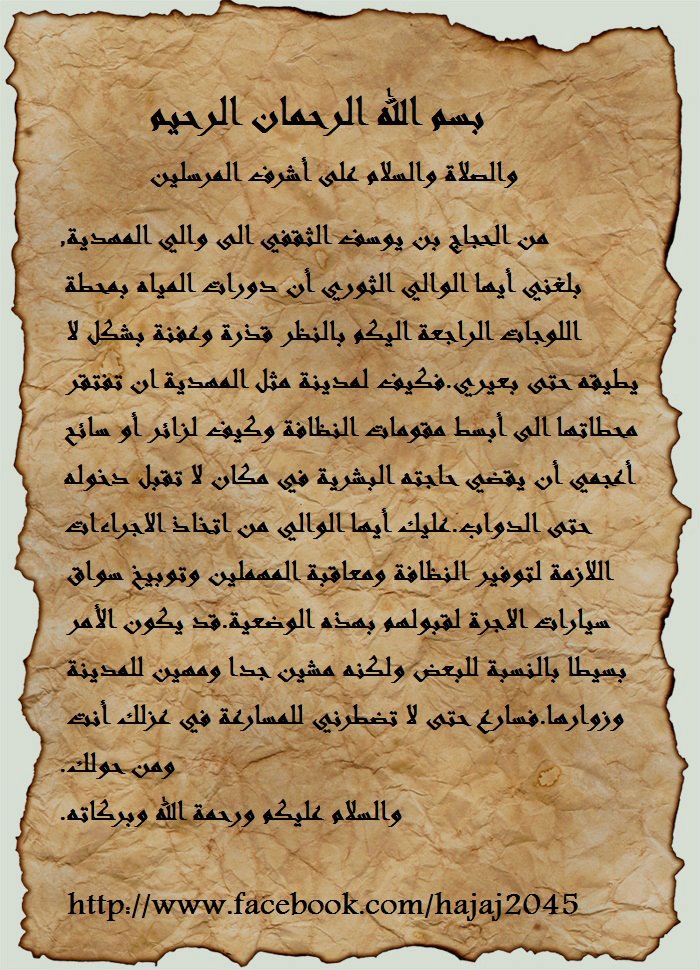 بسم الله الرحمان الرحيم
والصلاة والسلام على أشرف المرسلين

من الحجاج بن يوسف الثقفي الى والي المهدية,
بلغني أيها الوالي الثوري أن دورات المياه بمحطة اللوجات الراجعة اليكم بالنظر قذرة وعفنة بشكل لا يطيقه حتى بعيري.فكيف لمدينة مثل المهدية ان تفتقر محطاتها الى أبسط مقومات النظافة وكيف لزائر أو سائح أعجمي أن يقضي حاجته البشرية في مكان لا تقبل دخوله حتى الدواب.عليك أيها الوالي من اتخاذ الاجراءات اللازمة لتوفير النظافة ومعاقبة المهملين وتوبيخ سواق سيارات الاجرة لقبولهم بهذه الوضعية.قد يكون الأمر بسيطا بالنسبة للبعض ولكنه مشين جدا ومهين للمدينة وزوارها.فسارع حتى لا تضطرني للمسارعة في عزلك أنت ومن حولك.
والسلام عليكم ورحمة الله وبركاته.

http://www.facebook.com/hajaj2045